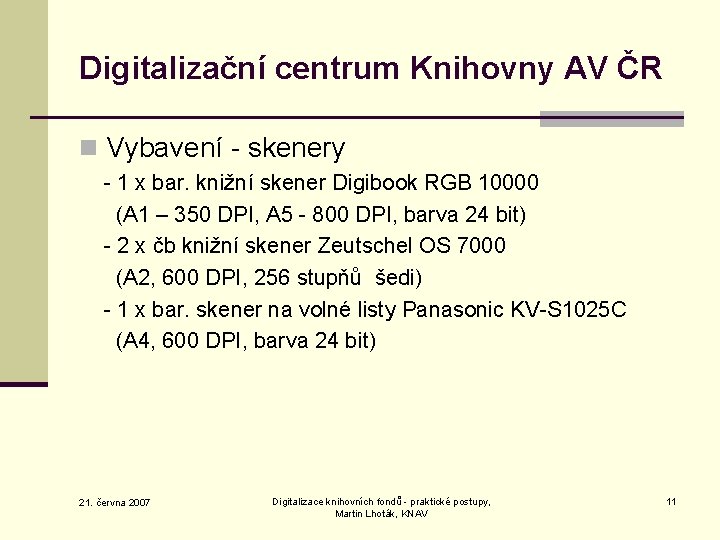 Digitalizační centrum Knihovny AV ČR

• Vybavení - skenery

- 1 x bar. knižní skener Digibook RGB 10000
(A1 – 350 DPI, A5 - 800 DPI, barva 24 bit)
- 2 x čb knižní skener Zeutschel OS 7000
(A2, 600 DPI, 256 stupňů šedi)
- 1 x bar. skener na volné listy Panasonic KV-S1025C
(A4, 600 DPI, barva 24 bit)

21. června 2007

Digitalizace knihovních fondů - praktické postupy,
Martin Lhoták, KNAV

11